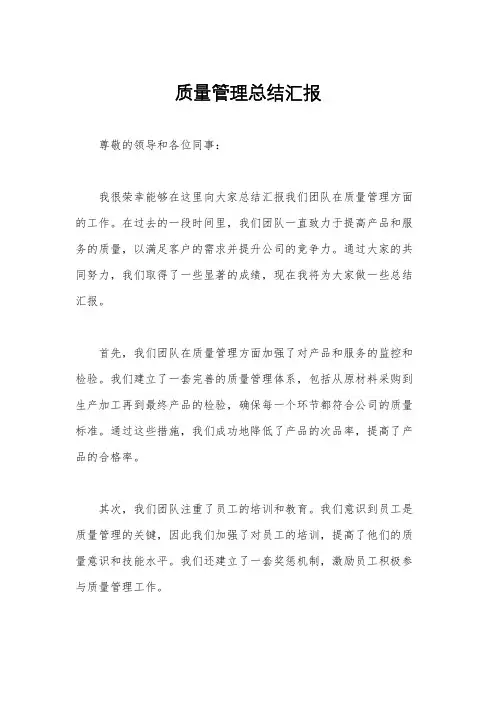 质量管理总结汇报

尊敬的领导和各位同事：

我很荣幸能够在这里向大家总结汇报我们团队在质量管理方面的工作。在过去的一段时间里，我们团队一直致力于提高产品和服务的质量，以满足客户的需求并提升公司的竞争力。通过大家的共同努力，我们取得了一些显著的成绩，现在我将为大家做一些总结汇报。

首先，我们团队在质量管理方面加强了对产品和服务的监控和检验。我们建立了一套完善的质量管理体系，包括从原材料采购到生产加工再到最终产品的检验，确保每一个环节都符合公司的质量标准。通过这些措施，我们成功地降低了产品的次品率，提高了产品的合格率。

其次，我们团队注重了员工的培训和教育。我们意识到员工是质量管理的关键，因此我们加强了对员工的培训，提高了他们的质量意识和技能水平。我们还建立了一套奖惩机制，激励员工积极参与质量管理工作。